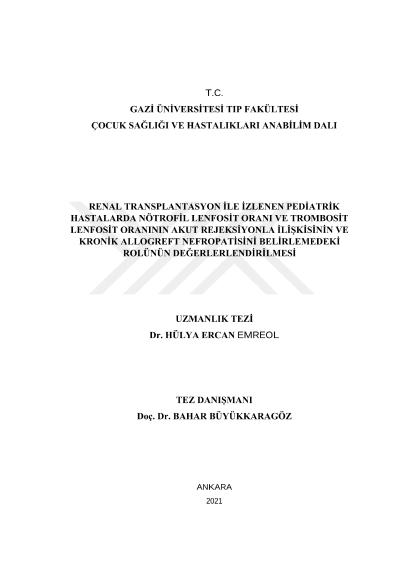 T.C.
GAZİ ÜNİVERSİTESİ TIP FAKÜLTESİ
ÇOCUK SAĞLIĞI VE HASTALIKLARI ANABİLİM DALI

RENAL TRANSPLANTASYON İLE İZLENEN PEDİATRİK HASTALARDA NÖTROFİL LENFOSİT ORANI VE TROMBOSİT LENFOSİT ORANININ AKUT REJEKSİYONLA İLİŞKİSİNİN VE KRONİK ALLOGREFT NEFROPATİSİNİ BELİRLEMEDEKİ ROLÜNÜN DEĞERLERLENDİRİLMESİ

UZMANLIK TEZİ
Dr. HÜLYA ERCAN EMREOL

TEZ DANIŞMANI
Doç. Dr. BAHAR BÜYÜKKARAGÖZ

ANKARA
2021